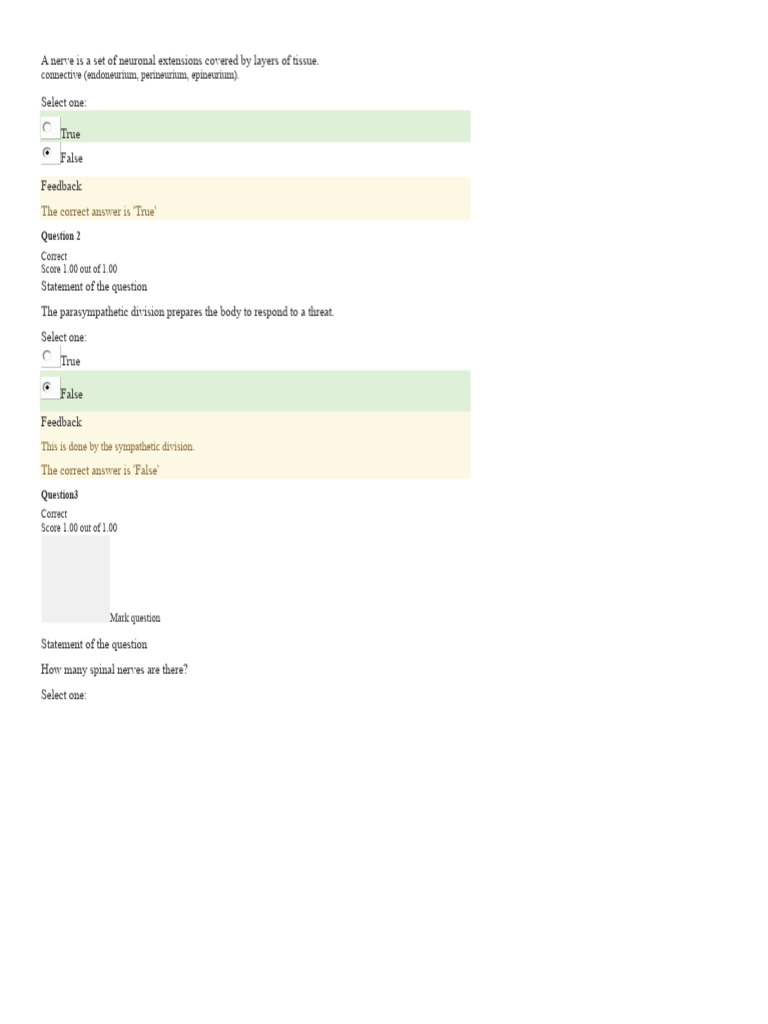 A nerve is a set of neuronal extensions covered by layers of tissue. connective (endoneurium, perineurium, epineurium).

Select one:

True

False

Feedback

The correct answer is 'True'

Question 2

Correct
Score 1.00 out of 1.00

Statement of the question

The parasympathetic division prepares the body to respond to a threat.

Select one:

True

False

Feedback

This is done by the sympathetic division.

The correct answer is 'False'

Question3

Correct
Score 1.00 out of 1.00

Mark question

Statement of the question

How many spinal nerves are there?

Select one: